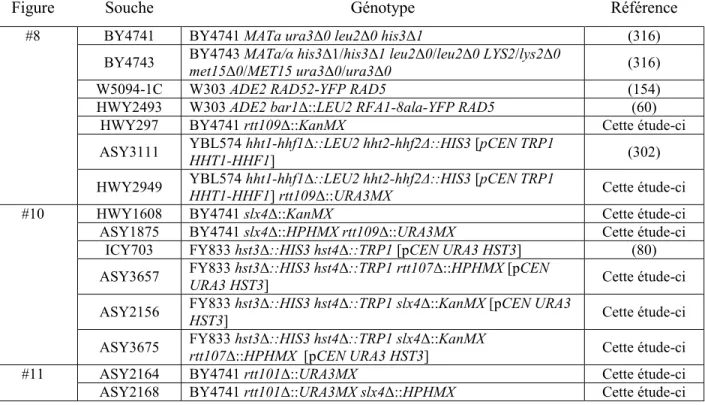 | Figure | Souche | Génotype | Référence |
|---|---|---|---|
| #8 | BY4741 | BY4741 MATa ura3Δ0 leu2Δ0 his3Δ1 | (316) |
| | BY4743 | BY4743 MATa/α his3Δ1/his3Δ1 leu2Δ0/leu2Δ0 LYS2/lys2Δ0 met15Δ0/MET15 ura3Δ0/ura3Δ0 | (316) |
| | W5094-1C | W303 ADE2 RAD52-YFP RAD5 | (154) |
| | HWY2493 | W303 ADE2 bar1Δ::LEU2 RFA1-8ala-YFP RAD5 | (60) |
| | HWY297 | BY4741 rtt109Δ::KanMX | Cette étude-ci |
| | ASY3111 | YBL574 hht1-hhf1Δ::LEU2 hht2-hhf2Δ::HIS3 [pCEN TRP1 HHT1-HHF1] | (302) |
| | HWY2949 | YBL574 hht1-hhf1Δ::LEU2 hht2-hhf2Δ::HIS3 [pCEN TRP1 HHT1-HHF1] rtt109Δ::URA3MX | Cette étude-ci |
| #10 | HWY1608 | BY4741 slx4Δ::KanMX | Cette étude-ci |
| | ASY1875 | BY4741 slx4Δ::HPHMX rtt109Δ::URA3MX | Cette étude-ci |
| | ICY703 | FY833 hst3Δ::HIS3 hst4Δ::TRP1 [pCEN URA3 HST3] | (80) |
| | ASY3657 | FY833 hst3Δ::HIS3 hst4Δ::TRP1 rtt107Δ::HPHMX [pCEN URA3 HST3] | Cette étude-ci |
| | ASY2156 | FY833 hst3Δ::HIS3 hst4Δ::TRP1 slx4Δ::KanMX [pCEN URA3 HST3] | Cette étude-ci |
| | ASY3675 | FY833 hst3Δ::HIS3 hst4Δ::TRP1 slx4Δ::KanMX rtt107Δ::HPHMX [pCEN URA3 HST3] | Cette étude-ci |
| #11 | ASY2164 | BY4741 rtt101Δ::URA3MX | Cette étude-ci |
| | ASY2168 | BY4741 rtt101Δ::URA3MX slx4Δ::HPHMX | Cette étude-ci |